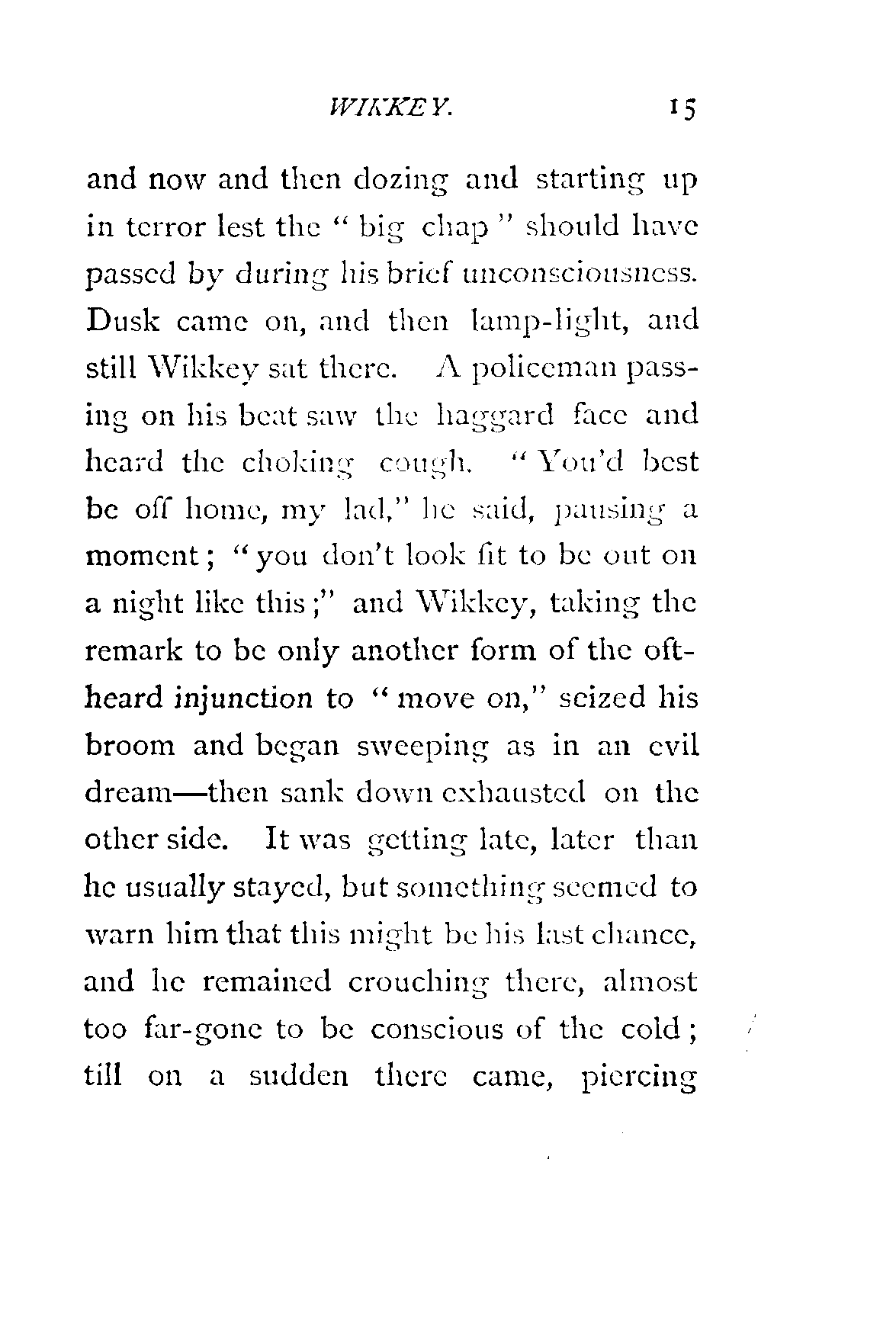 WIKKEY. 15

and now and then dozing and starting up in terror lest the "big chap" should have passed by during his brief unconsciousness. Dusk came on, and then lamp-light, and still Wikkey sat there. A policeman passing on his beat saw the haggard face and heard the choking cough. "You'd best be off home, my lad," he said, pausing a moment; "you don't look fit to be out on a night like this;" and Wikkey, taking the remark to be only another form of the oft-heard injunction to "move on," seized his broom and began sweeping as in an evil dream—then sank down exhausted on the other side. It was getting late, later than he usually stayed, but something seemed to warn him that this might be his last chance, and he remained crouching there, almost too far-gone to be conscious of the cold; till on a sudden there came, piercing